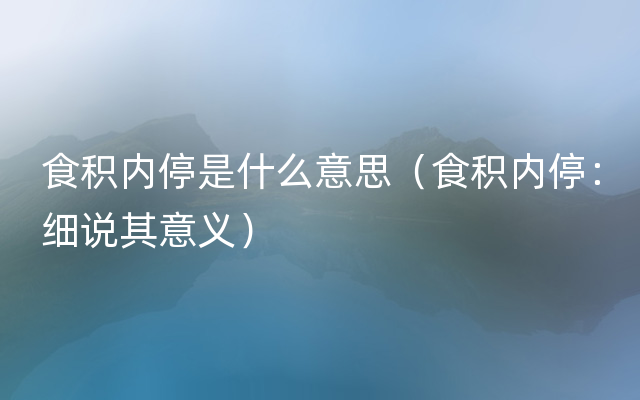 食积内停是什么意思（食积内停：细说其意义）